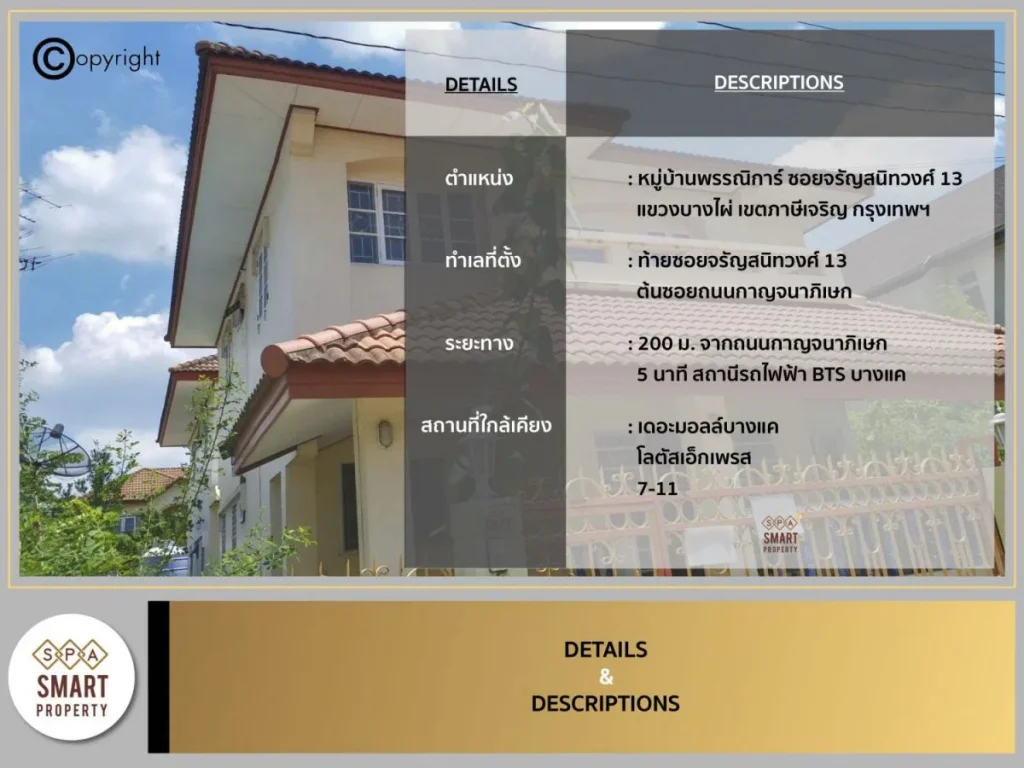 ©opyright

| DETAILS | DESCRIPTIONS |
|---|---|
| ตำแหน่ง | : หมู่บ้านพรรณิการ์ ซอยจรัญสนิทวงศ์ 13 แขวงบางไผ่ เขตภาษีเจริญ กรุงเทพฯ |
| ทำเลที่ตั้ง | : ท้ายซอยจรัญสนิทวงศ์ 13 ต้นซอยถนนกาญจนาภิเษก |
| ระยะทาง | : 200 ม. จากถนนกาญจนาภิเษก 5 นาที สถานีรถไฟฟ้า BTS บางแค |
| สถานที่ใกล้เคียง | : เดอะมอลล์บางแค โลตัสเอ็กเพรส 7-11 |

SPA SMART PROPERTY

SPA SMART PROPERTY

DETAILS & DESCRIPTIONS